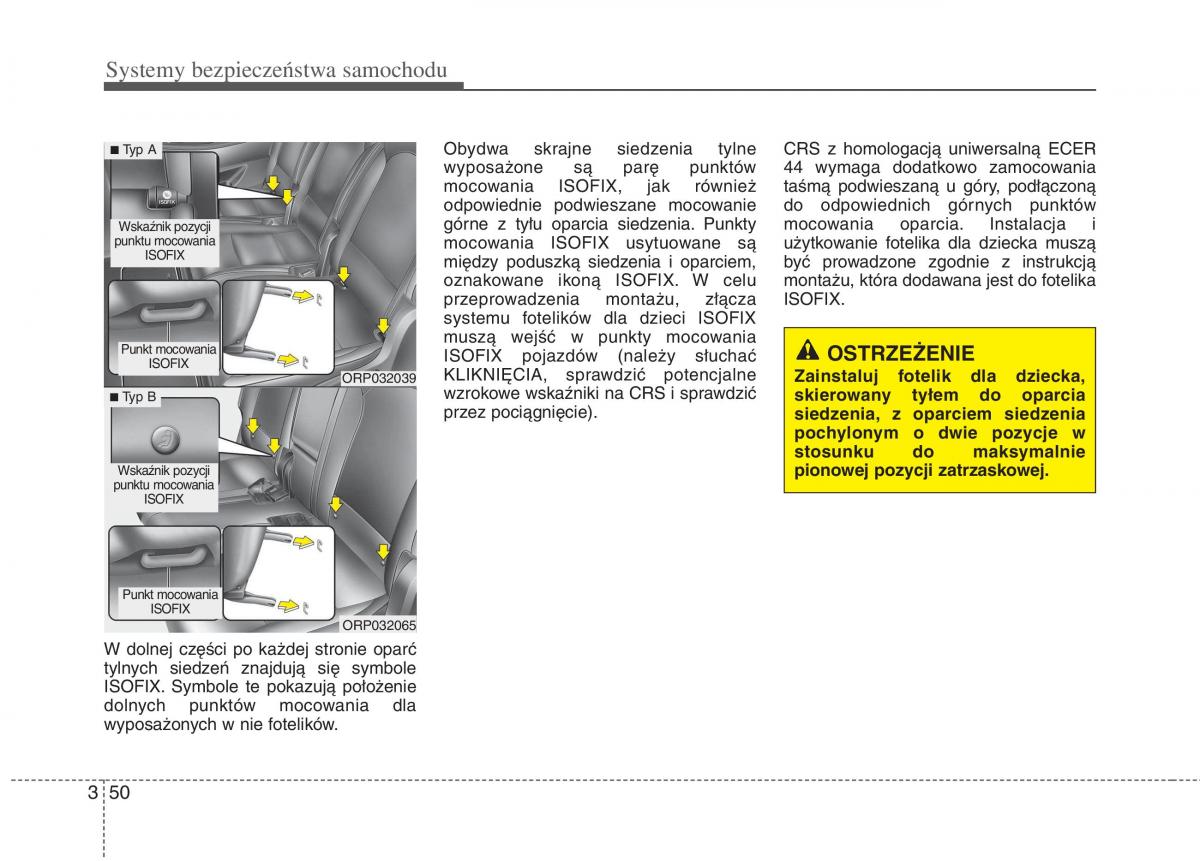 Systemy bezpieczeństwa samochodu

■ Typ A

ISOFIX

Wskaźnik pozycji punktu mocowania ISOFIX

Punkt mocowania ISOFIX

ORP032039

■ Typ B

Wskaźnik pozycji punktu mocowania ISOFIX

Punkt mocowania ISOFIX

ORP032065

W dolnej części po każdej stronie oparć tylnych siedzeń znajdują się symbole ISOFIX. Symbole te pokazują położenie dolnych punktów mocowania dla wyposażonych w nie fotelików.

Obydwa skrajne siedzenia tylne wyposażone są parę punktów mocowania ISOFIX, jak również odpowiednie podwieszane mocowanie górne z tyłu oparcia siedzenia. Punkty mocowania ISOFIX usytuowane są między poduszką siedzenia i oparciem, oznakowane ikoną ISOFIX. W celu przeprowadzenia montażu, złącza systemu fotelików dla dzieci ISOFIX muszą wejść w punkty mocowania ISOFIX pojazdów (należy słuchać KLIKNIĘCIA, sprawdzić potencjalne wzrokowe wskaźniki na CRS i sprawdzić przez pociągnięcie).

CRS z homologacją uniwersalną ECER 44 wymaga dodatkowo zamocowania taśmą podwieszaną u góry, podłączoną do odpowiednich górnych punktów mocowania oparcia. Instalacja i użytkowanie fotelika dla dziecka muszą być prowadzone zgodnie z instrukcją montażu, która dodawana jest do fotelika ISOFIX.

OSTRZEŻENIE
Zainstaluj fotelik dla dziecka, skierowany tyłem do oparcia siedzenia, z oparciem siedzenia pochylonym o dwie pozycje w stosunku do maksymalnie pionowej pozycji zatrzaskowej.

3 50